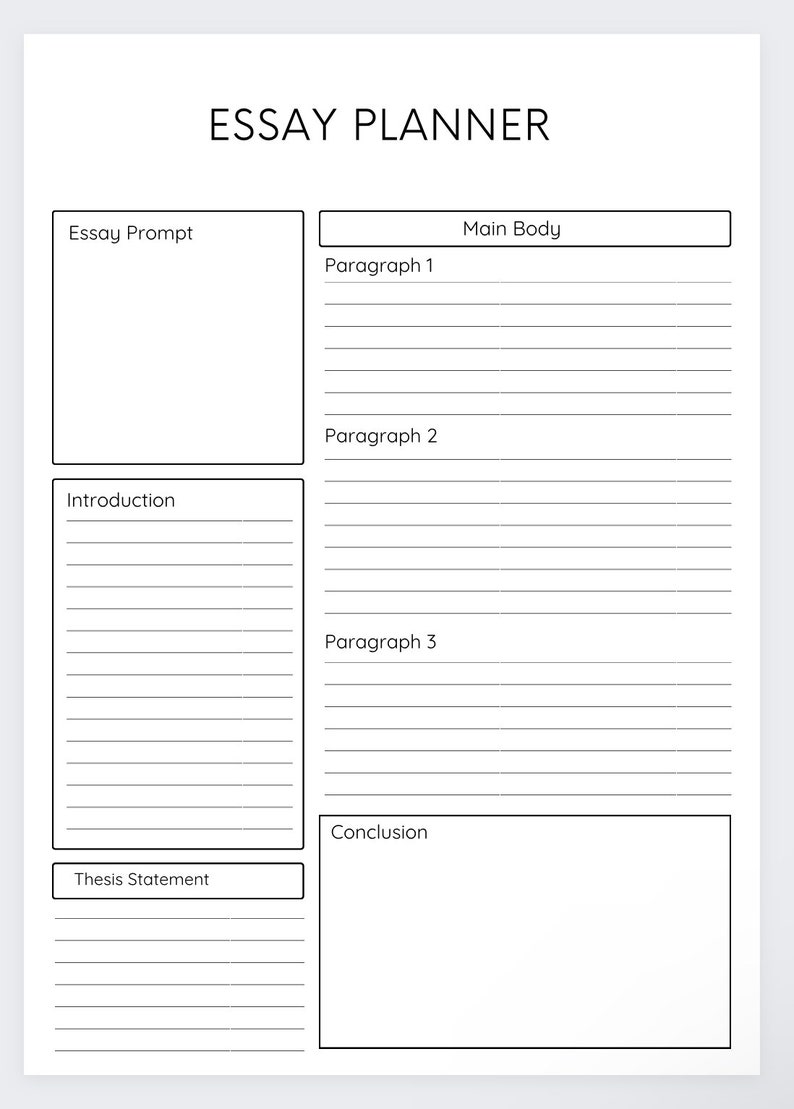 ESSAY PLANNER

Essay Prompt

Introduction

Thesis Statement

Main Body

Paragraph 1

Paragraph 2

Paragraph 3

Conclusion